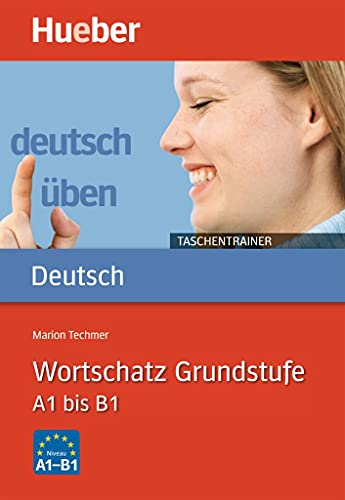 Hueber

deutsch
üben

TASCHENTRAINER

Deutsch

Marion Techmer

Wortschatz Grundstufe
A1 bis B1

Niveau
A1–B1